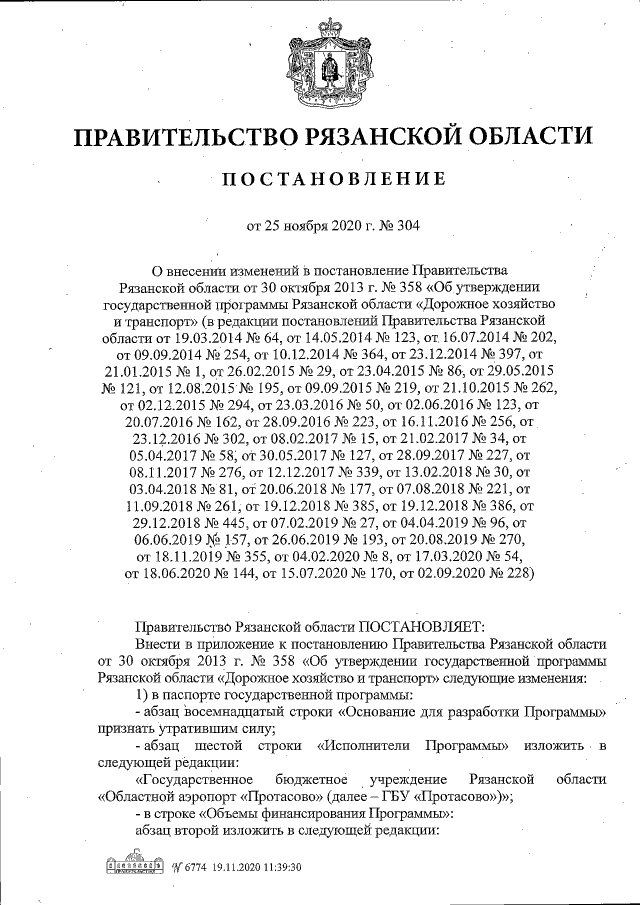 ПРАВИТЕЛЬСТВО РЯЗАНСКОЙ ОБЛАСТИ

ПОСТАНОВЛЕНИЕ

от 25 ноября 2020 г. № 304

О внесении изменений в постановление Правительства Рязанской области от 30 октября 2013 г. № 358 «Об утверждении государственной программы Рязанской области «Дорожное хозяйство и транспорт» (в редакции постановлений Правительства Рязанской области от 19.03.2014 № 64, от 14.05.2014 № 123, от 16.07.2014 № 202, от 09.09.2014 № 254, от 10.12.2014 № 364, от 23.12.2014 № 397, от 21.01.2015 № 1, от 26.02.2015 № 29, от 23.04.2015 № 86, от 29.05.2015 № 121, от 12.08.2015 № 195, от 09.09.2015 № 219, от 21.10.2015 № 262, от 02.12.2015 № 294, от 23.03.2016 № 50, от 02.06.2016 № 123, от 20.07.2016 № 162, от 28.09.2016 № 223, от 16.11.2016 № 256, от 23.12.2016 № 302, от 08.02.2017 № 15, от 21.02.2017 № 34, от 05.04.2017 № 58, от 30.05.2017 № 127, от 28.09.2017 № 227, от 08.11.2017 № 276, от 12.12.2017 № 339, от 13.02.2018 № 30, от 03.04.2018 № 81, от 20.06.2018 № 177, от 07.08.2018 № 221, от 11.09.2018 № 261, от 19.12.2018 № 385, от 19.12.2018 № 386, от 29.12.2018 № 445, от 07.02.2019 № 27, от 04.04.2019 № 96, от 06.06.2019 № 157, от 26.06.2019 № 193, от 20.08.2019 № 270, от 18.11.2019 № 355, от 04.02.2020 № 8, от 17.03.2020 № 54, от 18.06.2020 № 144, от 15.07.2020 № 170, от 02.09.2020 № 228)

Правительство Рязанской области ПОСТАНОВЛЯЕТ:

Внести в приложение к постановлению Правительства Рязанской области от 30 октября 2013 г. № 358 «Об утверждении государственной программы Рязанской области «Дорожное хозяйство и транспорт» следующие изменения:

1) в паспорте государственной программы:

- абзац восемнадцатый строки «Основание для разработки Программы» признать утратившим силу;

- абзац шестой строки «Исполнители Программы» изложить в следующей редакции:

«Государственное бюджетное учреждение Рязанской области «Областной аэропорт «Протасово» (далее – ГБУ «Протасово»)»;

- в строке «Объемы финансирования Программы»:

абзац второй изложить в следующей редакции:

№ 6774 19.11.2020 11:39:30